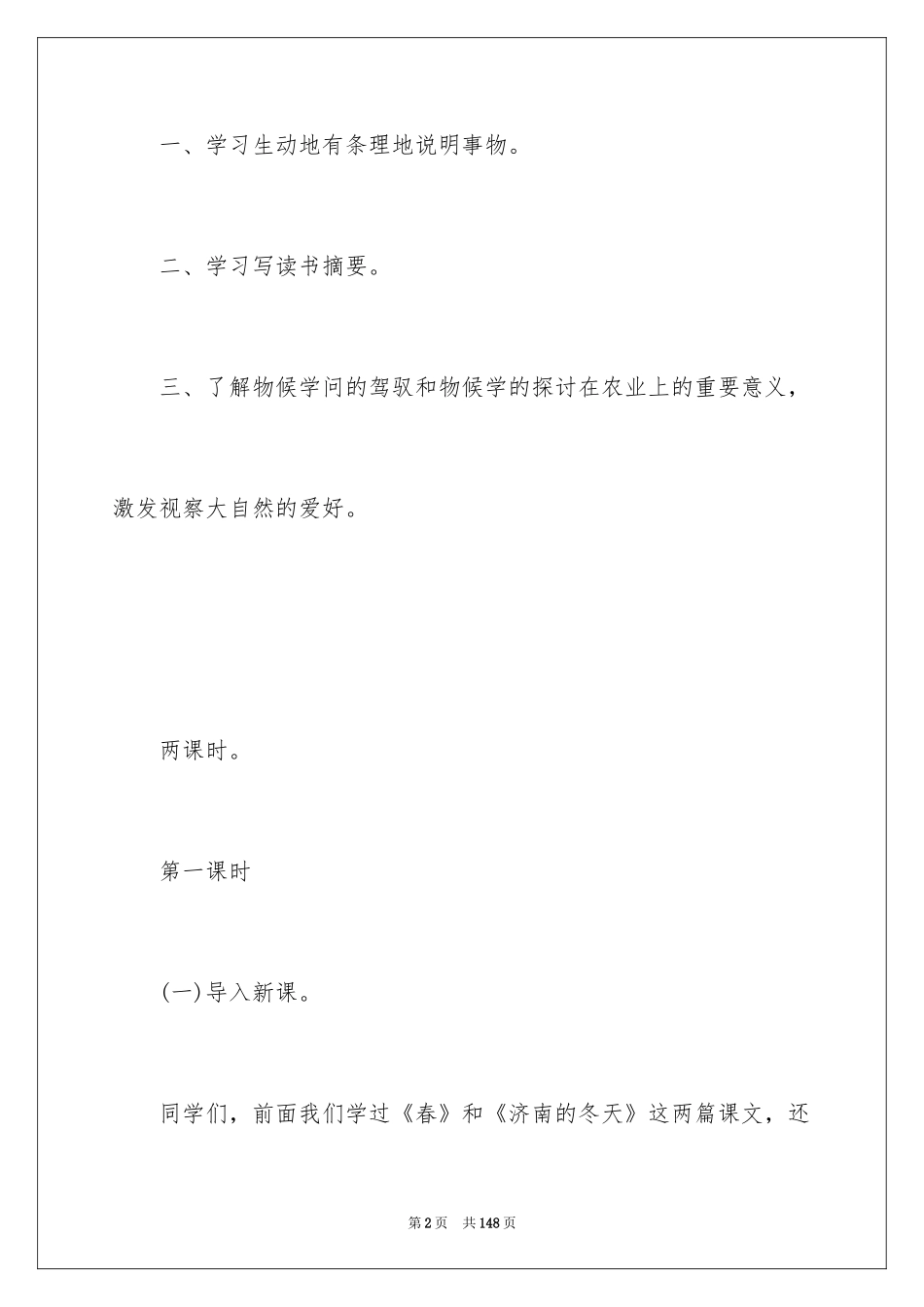 一、学习生动地有条理地说明事物。

二、学习写读书摘要。

三、了解物候学问的驾驭和物候学的探讨在农业上的重要意义，激发视察大自然的爱好。

两课时。

第一课时

(一)导入新课。

同学们，前面我们学过《春》和《济南的冬天》这两篇课文，还

第2页 共148页